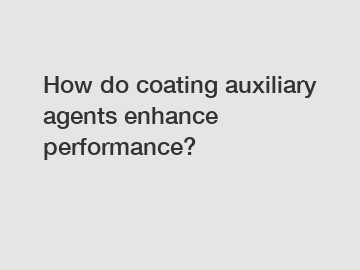 How do coating auxiliary agents enhance performance?